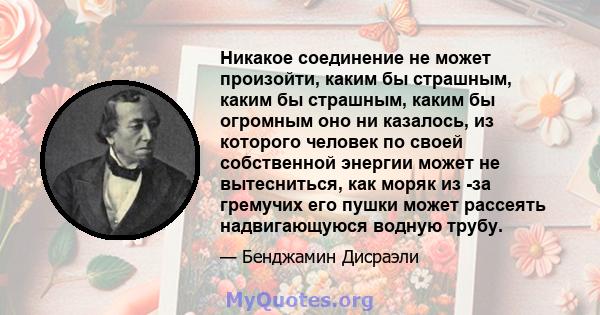 Никакое соединение не может произойти, каким бы страшным, каким бы страшным, каким бы огромным оно ни казалось, из которого человек по своей собственной энергии может не вытесниться, как моряк из -за гремучих его пушки может рассеять надвигающуюся водную трубу.

— Бенджамин Дисраэли

MyQuotes.org